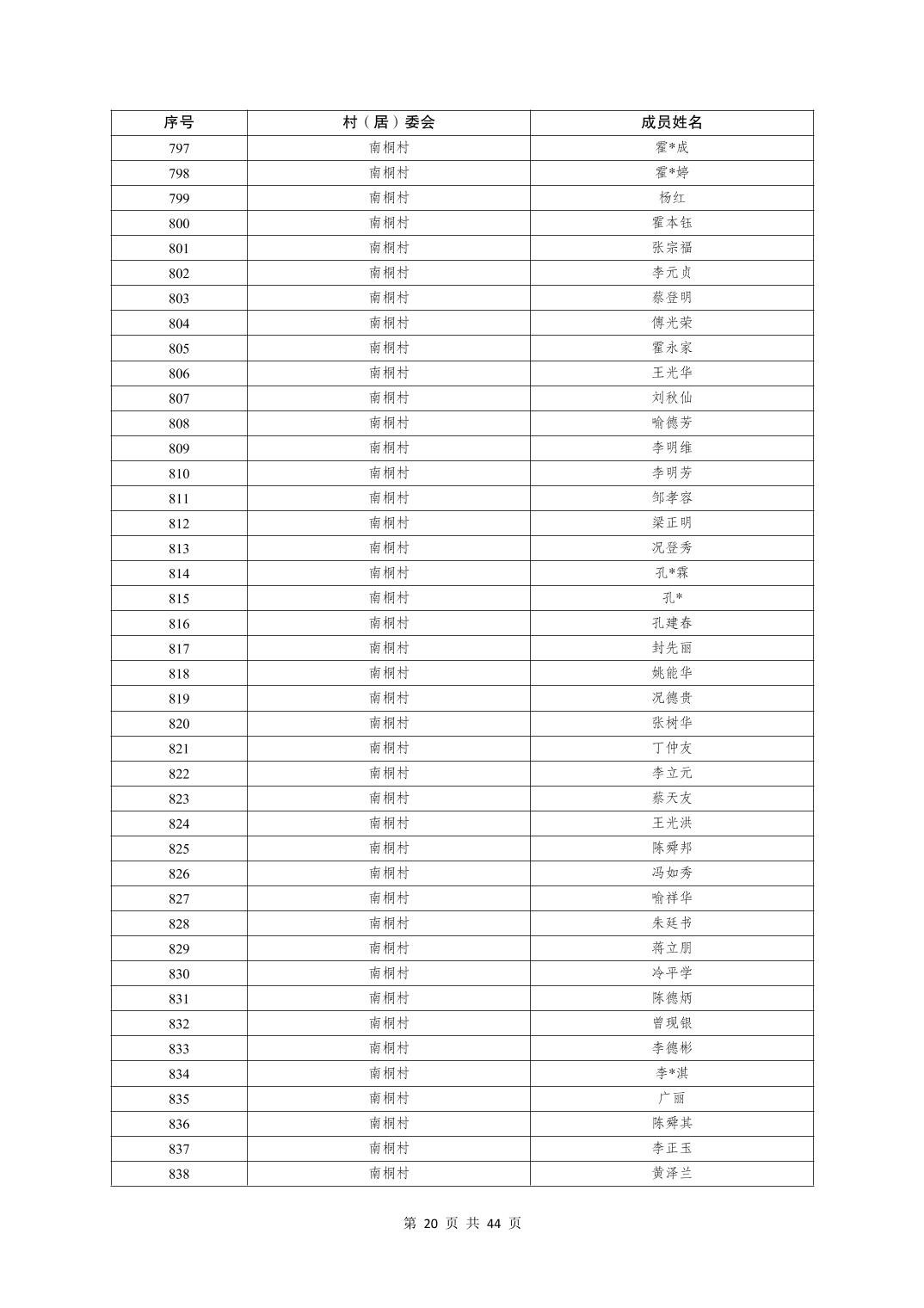 | 序号 | 村（居）委会 | 成员姓名 |
|---|---|---|
| 797 | 南桐村 | 霍*成 |
| 798 | 南桐村 | 霍*婷 |
| 799 | 南桐村 | 杨红 |
| 800 | 南桐村 | 霍本钰 |
| 801 | 南桐村 | 张宗福 |
| 802 | 南桐村 | 李元贞 |
| 803 | 南桐村 | 蔡登明 |
| 804 | 南桐村 | 傅光荣 |
| 805 | 南桐村 | 霍永家 |
| 806 | 南桐村 | 王光华 |
| 807 | 南桐村 | 刘秋仙 |
| 808 | 南桐村 | 喻德芳 |
| 809 | 南桐村 | 李明维 |
| 810 | 南桐村 | 李明芳 |
| 811 | 南桐村 | 邹孝容 |
| 812 | 南桐村 | 梁正明 |
| 813 | 南桐村 | 况登秀 |
| 814 | 南桐村 | 孔*霖 |
| 815 | 南桐村 | 孔* |
| 816 | 南桐村 | 孔建春 |
| 817 | 南桐村 | 封先丽 |
| 818 | 南桐村 | 姚能华 |
| 819 | 南桐村 | 况德贵 |
| 820 | 南桐村 | 张树华 |
| 821 | 南桐村 | 丁仲友 |
| 822 | 南桐村 | 李立元 |
| 823 | 南桐村 | 蔡天友 |
| 824 | 南桐村 | 王光洪 |
| 825 | 南桐村 | 陈舜邦 |
| 826 | 南桐村 | 冯如秀 |
| 827 | 南桐村 | 喻祥华 |
| 828 | 南桐村 | 朱廷书 |
| 829 | 南桐村 | 蒋立朋 |
| 830 | 南桐村 | 冷平学 |
| 831 | 南桐村 | 陈德炳 |
| 832 | 南桐村 | 曾现银 |
| 833 | 南桐村 | 李德彬 |
| 834 | 南桐村 | 李*淇 |
| 835 | 南桐村 | 广丽 |
| 836 | 南桐村 | 陈舜其 |
| 837 | 南桐村 | 李正玉 |
| 838 | 南桐村 | 黄泽兰 |

第 20 页 共 44 页